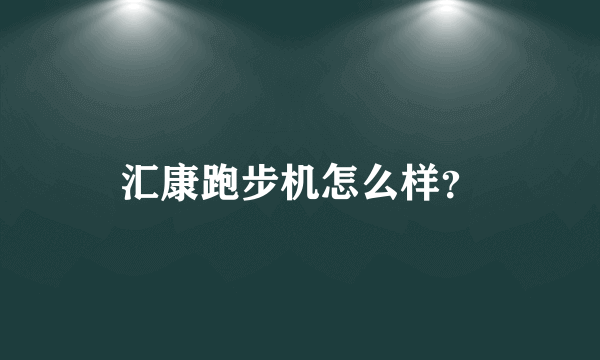 汇康跑步机怎么样?